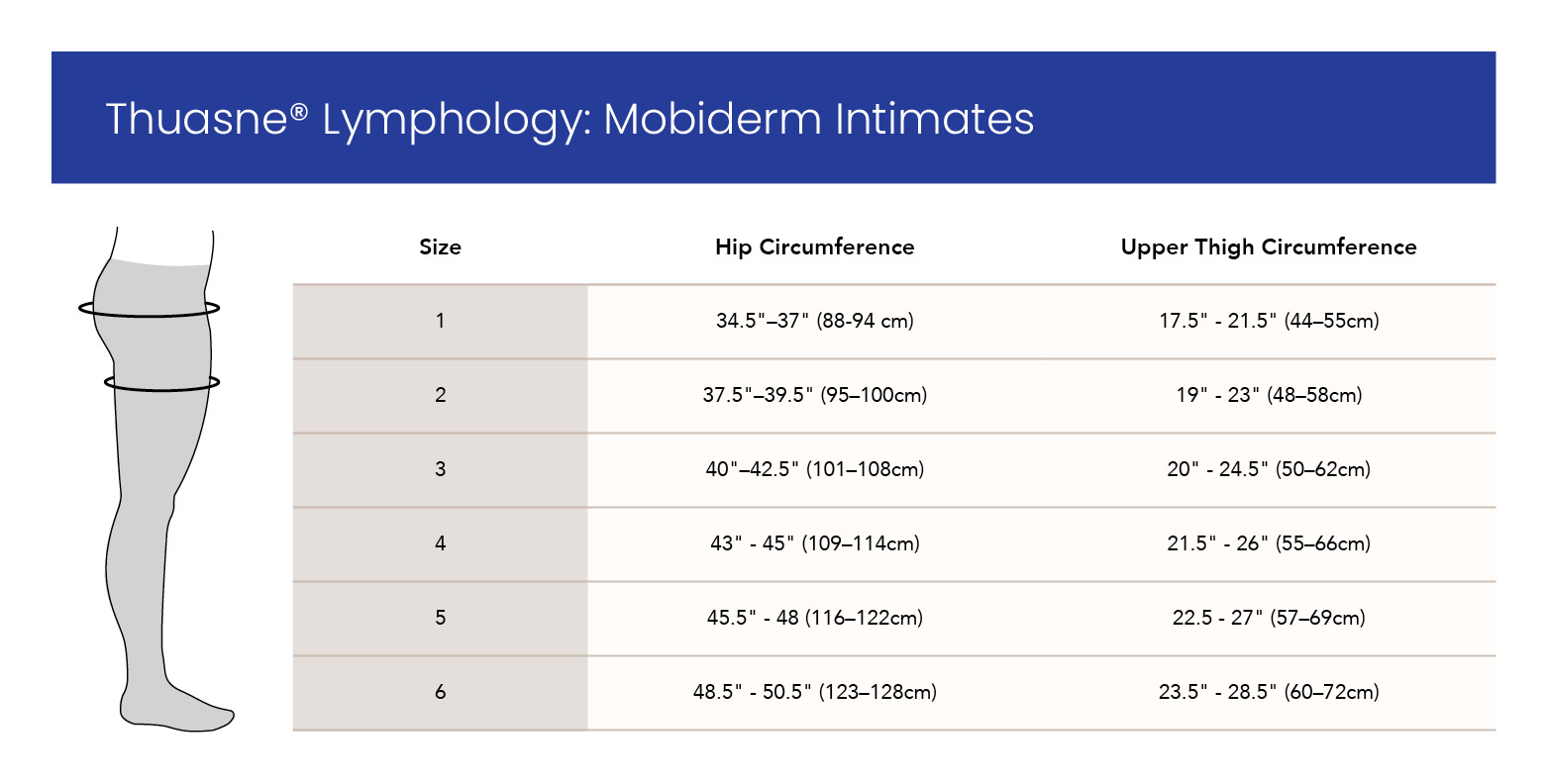 Thuasne® Lymphology: Mobiderm Intimates

| Size | Hip Circumference | Upper Thigh Circumference |
|---|---|---|
| 1 | 34.5"–37" (88-94 cm) | 17.5" - 21.5" (44–55cm) |
| 2 | 37.5"–39.5" (95–100cm) | 19" - 23" (48–58cm) |
| 3 | 40"–42.5" (101–108cm) | 20" - 24.5" (50–62cm) |
| 4 | 43" - 45" (109–114cm) | 21.5" - 26" (55–66cm) |
| 5 | 45.5" - 48 (116–122cm) | 22.5 - 27" (57–69cm) |
| 6 | 48.5" - 50.5" (123–128cm) | 23.5" - 28.5" (60–72cm) |